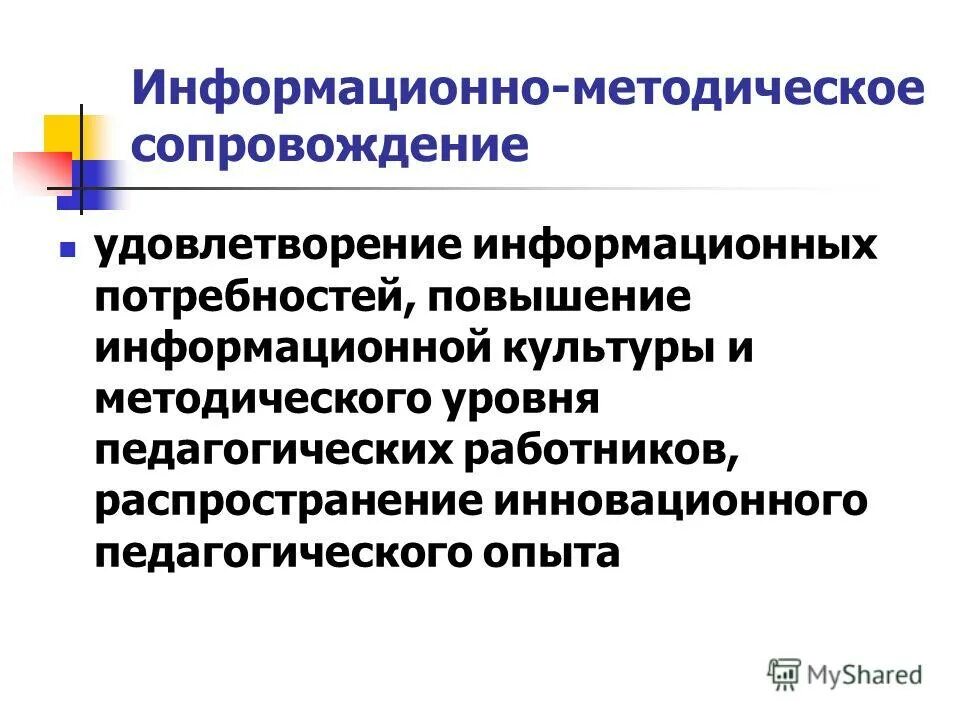 Информационно-методическое сопровождение

удовлетворение информационных потребностей, повышение информационной культуры и методического уровня педагогических работников, распространение инновационного педагогического опыта

MyShared